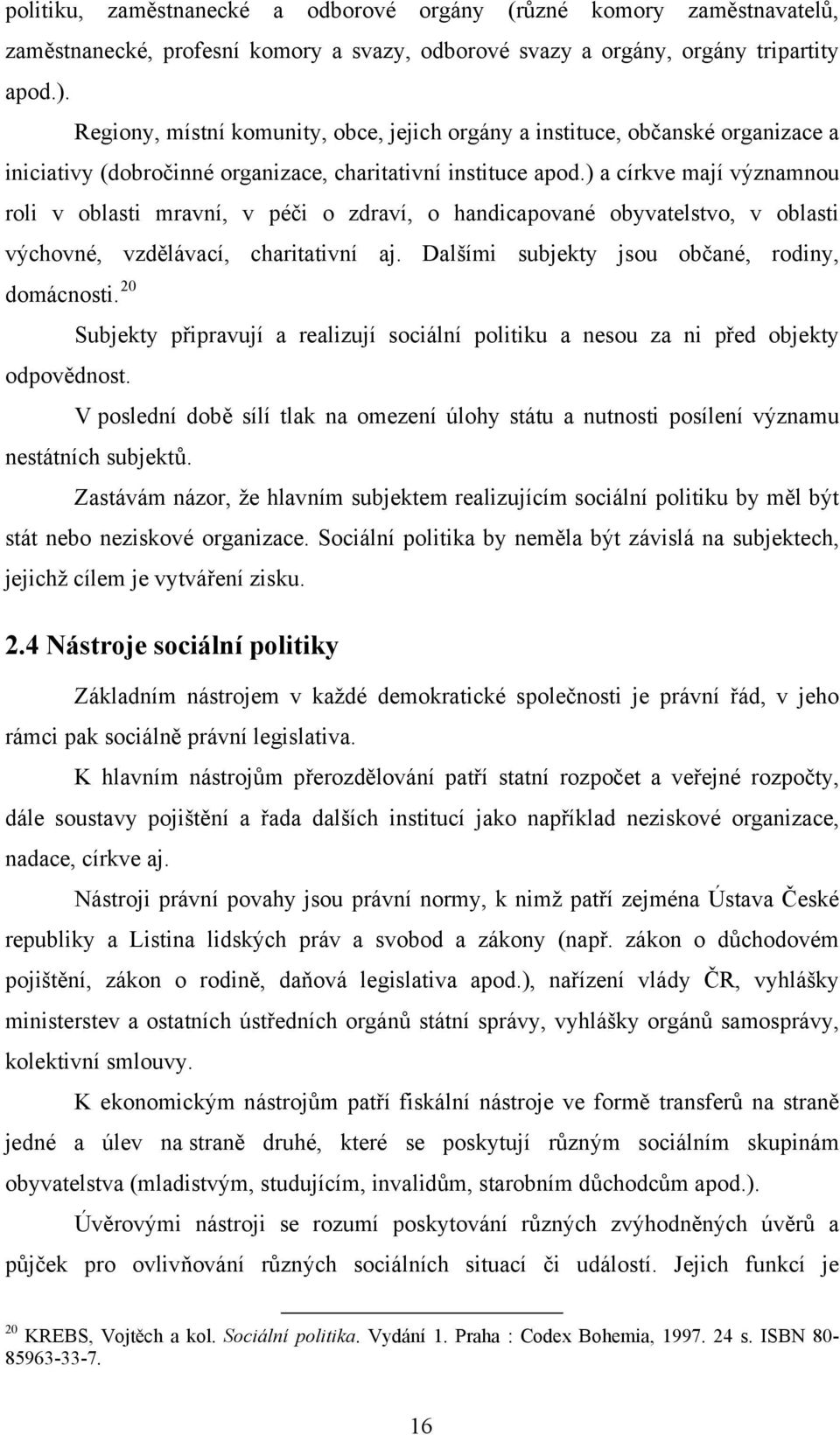 politiku, zaměstnanecké a odborové orgány (různé komory zaměstnavatelů, zaměstnanecké, profesní komory a svazy, odborové svazy a orgány, orgány tripartity apod.).

Regiony, místní komunity, obce, jejich orgány a instituce, občanské organizace a iniciativy (dobročinné organizace, charitativní instituce apod.) a církve mají významnou roli v oblasti mravní, v péči o zdraví, o handicapované obyvatelstvo, v oblasti výchovné, vzdělávací, charitativní aj. Dalšími subjekty jsou občané, rodiny, domácnosti.$^{20}$

Subjekty připravují a realizují sociální politiku a nesou za ni před objekty odpovědnost.

V poslední době sílí tlak na omezení úlohy státu a nutnosti posílení významu nestátních subjektů.

Zastávám názor, že hlavním subjektem realizujícím sociální politiku by měl být stát nebo neziskové organizace. Sociální politika by neměla být závislá na subjektech, jejichž cílem je vytváření zisku.

2.4 Nástroje sociální politiky

Základním nástrojem v každé demokratické společnosti je právní řád, v jeho rámci pak sociálně právní legislativa.

K hlavním nástrojům přerozdělování patří statní rozpočet a veřejné rozpočty, dále soustavy pojištění a řada dalších institucí jako například neziskové organizace, nadace, církve aj.

Nástroji právní povahy jsou právní normy, k nimž patří zejména Ústava České republiky a Listina lidských práv a svobod a zákony (např. zákon o důchodovém pojištění, zákon o rodině, daňová legislativa apod.), nařízení vlády ČR, vyhlášky ministerstev a ostatních ústředních orgánů státní správy, vyhlášky orgánů samosprávy, kolektivní smlouvy.

K ekonomickým nástrojům patří fiskální nástroje ve formě transferů na straně jedné a úlev na straně druhé, které se poskytují různým sociálním skupinám obyvatelstva (mladistvým, studujícím, invalidům, starobním důchodcům apod.).

Úvěrovými nástroji se rozumí poskytování různých zvýhodněných úvěrů a půjček pro ovlivňování různých sociálních situací či událostí. Jejich funkcí je

$^{20}$ KREBS, Vojtěch a kol. Sociální politika. Vydání 1. Praha : Codex Bohemia, 1997. 24 s. ISBN 80-85963-33-7.

16